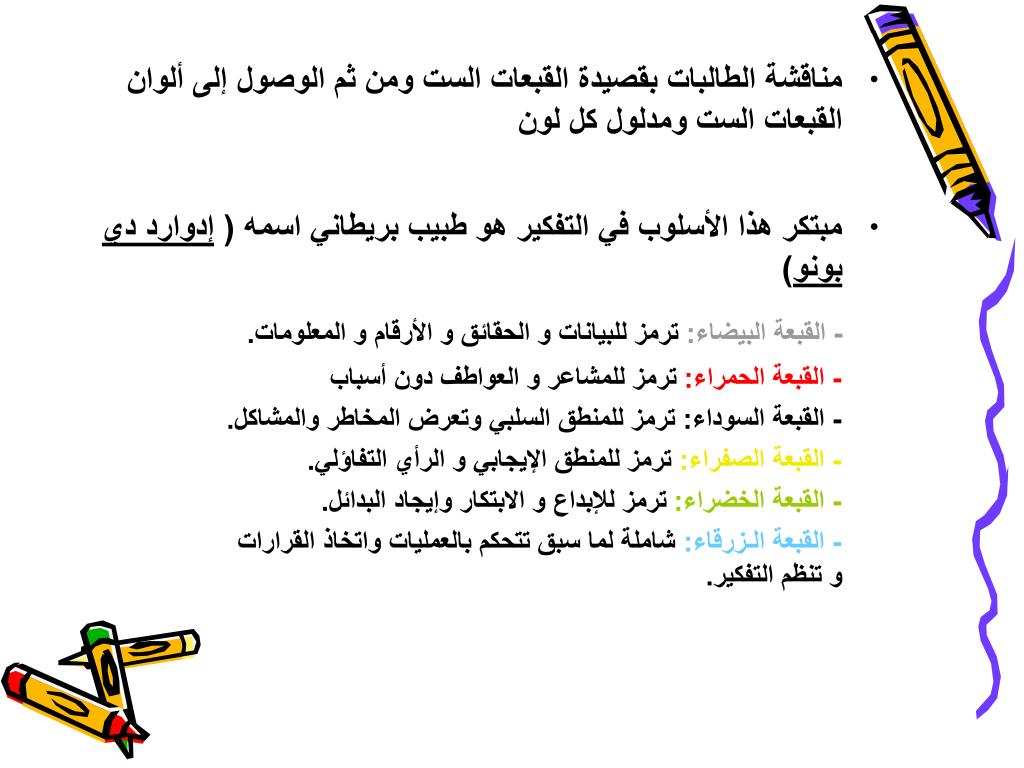 • مناقشة الطالبات بقصيدة القبعات الست ومن ثم الوصول إلى ألوان القبعات الست ومدلول كل لون

• مبتكر هذا الأسلوب في التفكير هو طبيب بريطاني اسمه ( إدوارد دي بونو)

- القبعة البيضاء: ترمز للبيانات و الحقائق و الأرقام و المعلومات.

- القبعة الحمراء: ترمز للمشاعر و العواطف دون أسباب

- القبعة السوداء: ترمز للمنطق السلبي وتعرض المخاطر والمشاكل.

- القبعة الصفراء: ترمز للمنطق الإيجابي و الرأي التفاؤلي.

- القبعة الخضراء: ترمز للإبداع و الابتكار وإيجاد البدائل.

- القبعة الزرقاء: شاملة لما سبق تتحكم بالعمليات واتخاذ القرارات و تنظم التفكير.